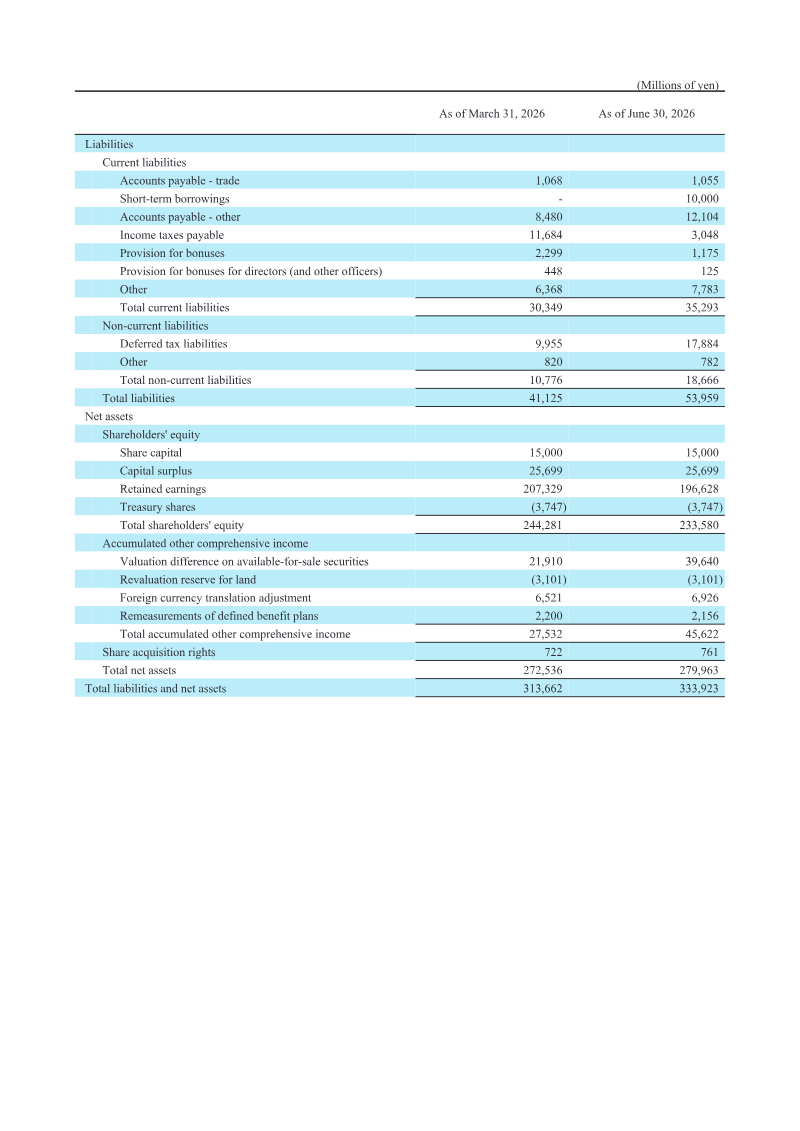 (Millions of yen)

|  | As of March 31, 2026 | As of June 30, 2026 |
|---|---|---|
| Liabilities | | |
| Current liabilities | | |
| Accounts payable - trade | 1,068 | 1,055 |
| Short-term borrowings | - | 10,000 |
| Accounts payable - other | 8,480 | 12,104 |
| Income taxes payable | 11,684 | 3,048 |
| Provision for bonuses | 2,299 | 1,175 |
| Provision for bonuses for directors (and other officers) | 448 | 125 |
| Other | 6,368 | 7,783 |
| Total current liabilities | 30,349 | 35,293 |
| Non-current liabilities | | |
| Deferred tax liabilities | 9,955 | 17,884 |
| Other | 820 | 782 |
| Total non-current liabilities | 10,776 | 18,666 |
| Total liabilities | 41,125 | 53,959 |
| Net assets | | |
| Shareholders' equity | | |
| Share capital | 15,000 | 15,000 |
| Capital surplus | 25,699 | 25,699 |
| Retained earnings | 207,329 | 196,628 |
| Treasury shares | (3,747) | (3,747) |
| Total shareholders' equity | 244,281 | 233,580 |
| Accumulated other comprehensive income | | |
| Valuation difference on available-for-sale securities | 21,910 | 39,640 |
| Revaluation reserve for land | (3,101) | (3,101) |
| Foreign currency translation adjustment | 6,521 | 6,926 |
| Remeasurements of defined benefit plans | 2,200 | 2,156 |
| Total accumulated other comprehensive income | 27,532 | 45,622 |
| Share acquisition rights | 722 | 761 |
| Total net assets | 272,536 | 279,963 |
| Total liabilities and net assets | 313,662 | 333,923 |